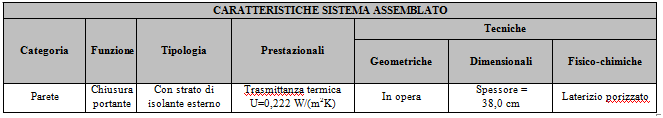 | CARATTERISTICHE SISTEMA ASSEMBLATO | | | | | | |
|---|---|---|---|---|---|---|
| Categoria | Funzione | Tipologia | Prestazionali | Tecniche | | |
| | | | | Geometriche | Dimensionali | Fisico-chimiche |
| Parete | Chiusura portante | Con strato di isolante esterno | Trasmittanza termica U=0,222 W/(m²K) | In opera | Spessore = 38,0 cm | Laterizio porizzato |